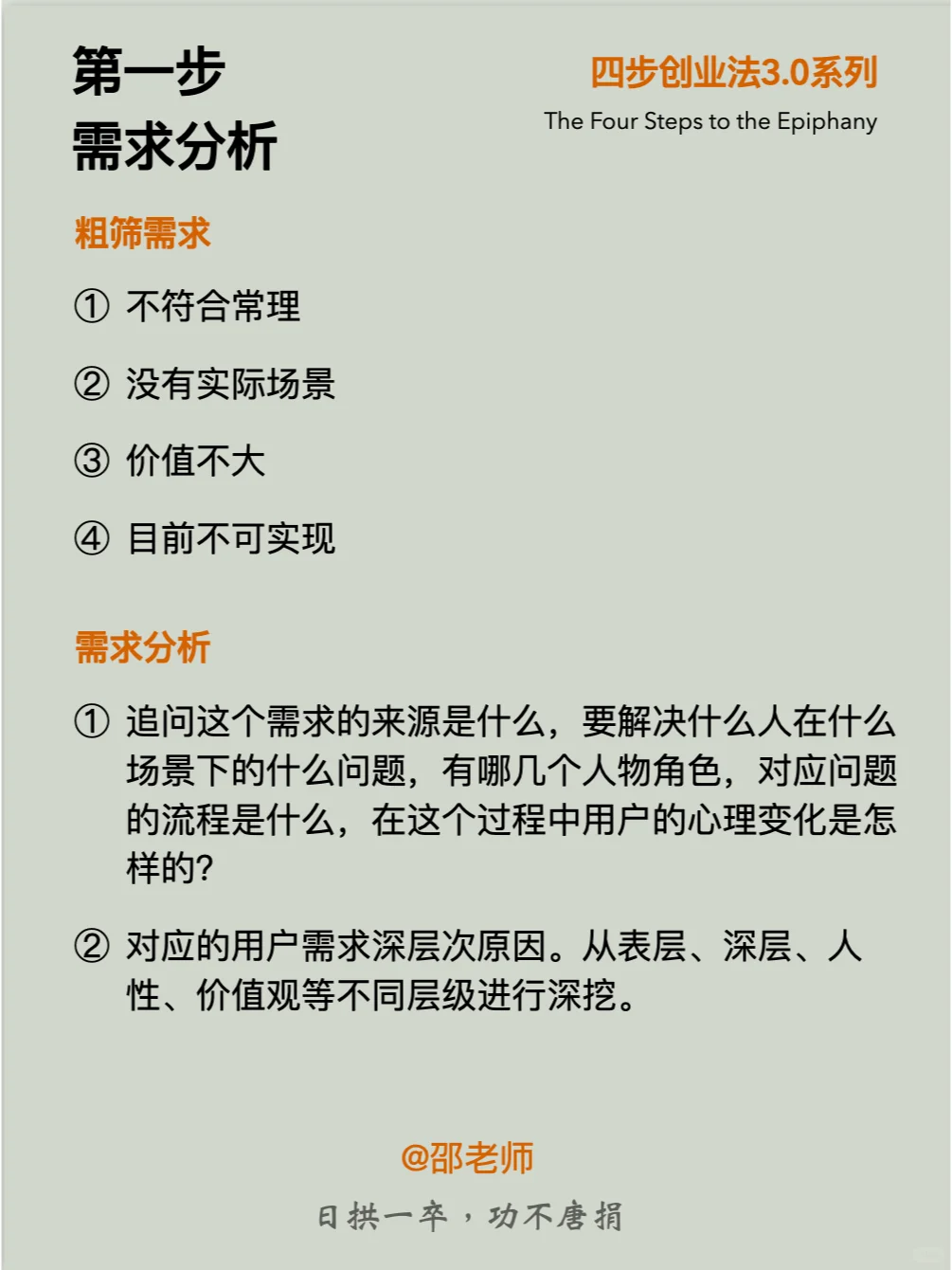 第一步
需求分析

四步创业法3.0系列
The Four Steps to the Epiphany

粗筛需求

① 不符合常理

② 没有实际场景

③ 价值不大

④ 目前不可实现

需求分析

① 追问这个需求的来源是什么，要解决什么人在什么场景下的什么问题，有哪几个人物角色，对应问题的流程是什么，在这个过程中用户的心理变化是怎样的?

② 对应的用户需求深层次原因。从表层、深层、人性、价值观等不同层级进行深挖。

@邵老师

日拱一卒，功不唐捐